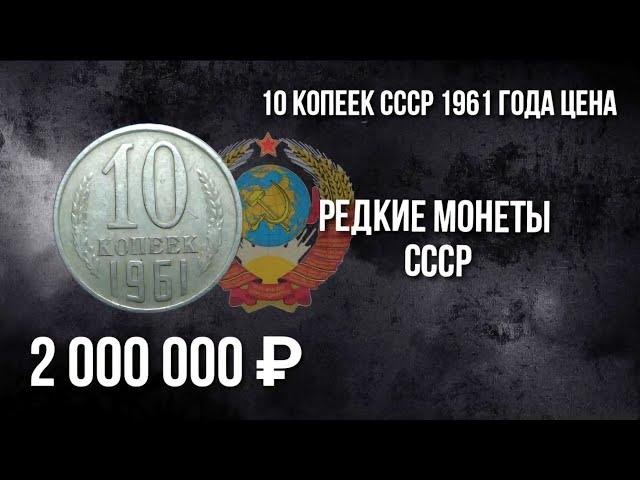 10 КОПЕЕК СССР 1961 ГОДА ЦЕНА

10
КОПЕЕК
1961

РЕДКИЕ МОНЕТЫ СССР

2 000 000 ₽